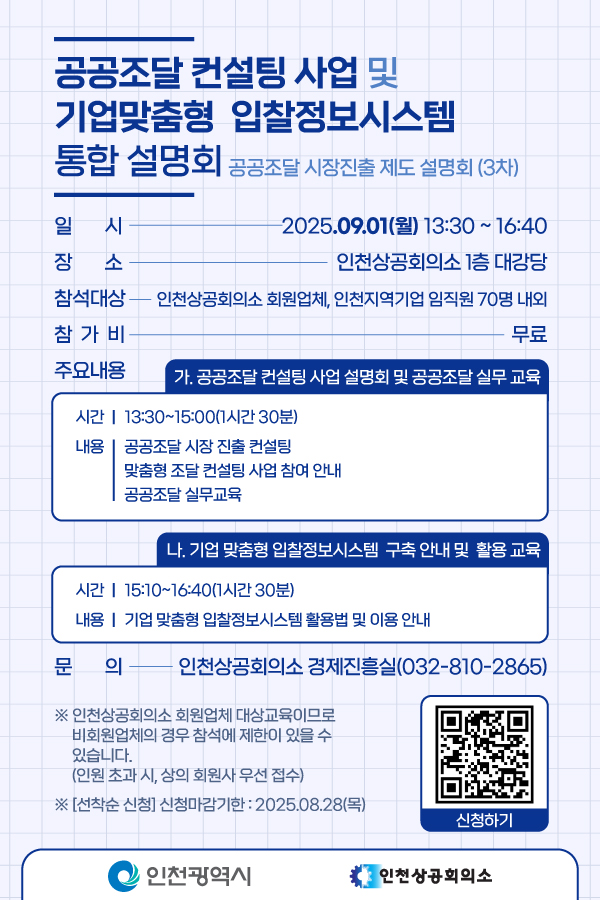 공공조달 컨설팅 사업 및
기업맞춤형 입찰정보시스템
통합 설명회 공공조달 시장진출 제도 설명회 (3차)

일 시 2025.09.01(월) 13:30 ~ 16:40
장 소 인천상공회의소 1층 대강당
참석대상 인천상공회의소 회원업체, 인천지역기업 임직원 70명 내외
참 가 비 무료
주요내용

가. 공공조달 컨설팅 사업 설명회 및 공공조달 실무 교육

시간 | 13:30~15:00(1시간 30분)
내용 | 공공조달 시장 진출 컨설팅
맞춤형 조달 컨설팅 사업 참여 안내
공공조달 실무교육

나. 기업 맞춤형 입찰정보시스템 구축 안내 및 활용 교육

시간 | 15:10~16:40(1시간 30분)
내용 | 기업 맞춤형 입찰정보시스템 활용법 및 이용 안내

문 의 인천상공회의소 경제진흥실(032-810-2865)

※ 인천상공회의소 회원업체 대상교육이므로 비회원업체의 경우 참석에 제한이 있을 수 있습니다.
(인원 초과 시, 상의 회원사 우선 접수)

※ [선착순 신청] 신청마감기한 : 2025.08.28(목)

신청하기

인천광역시
인천상공회의소